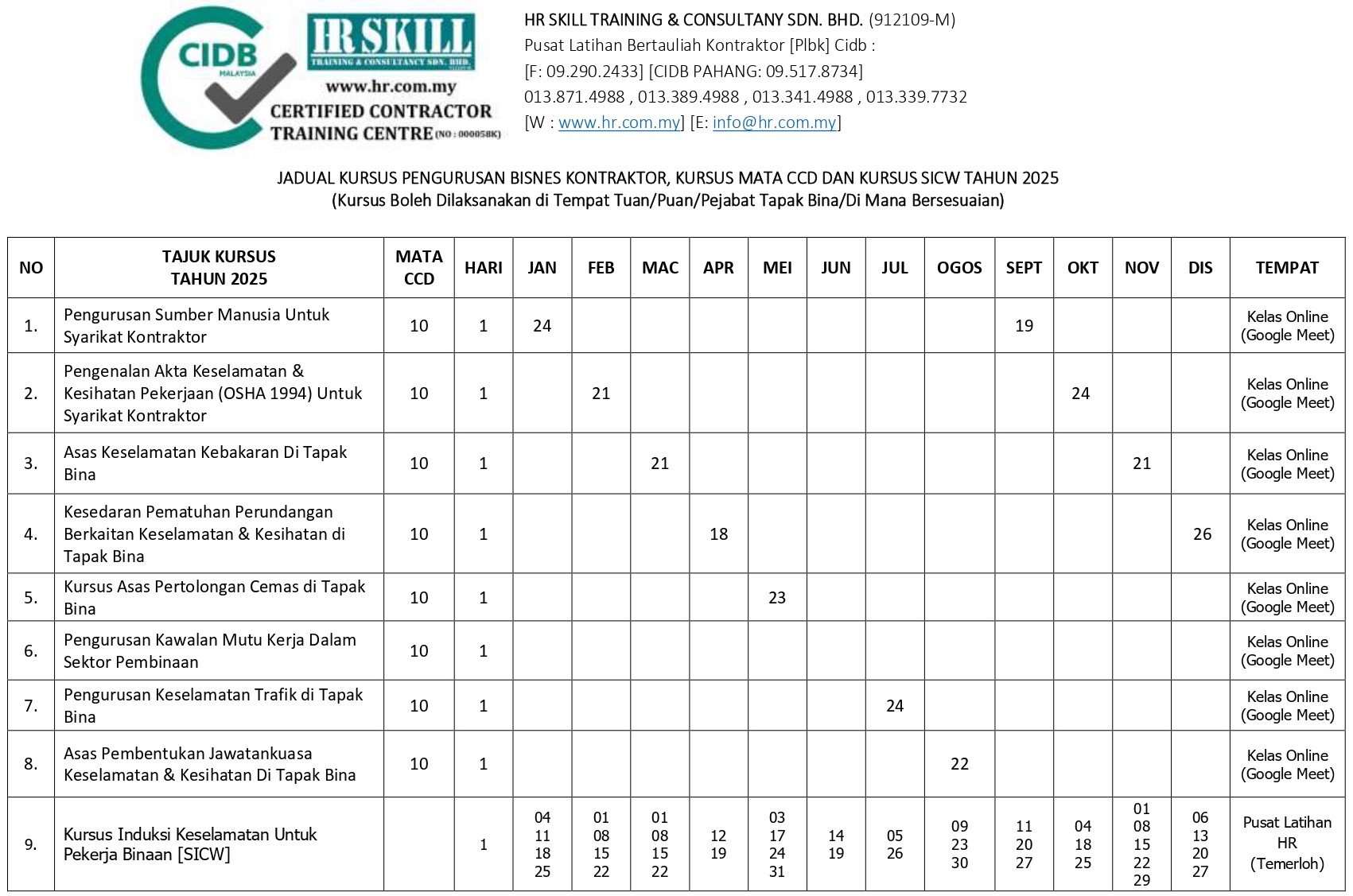 CIDB
MALAYSIA

HR SKILL
TRAINING & CONSULTANCY SDN. BHD.
www.hr.com.my
CERTIFIED CONTRACTOR TRAINING CENTRE (NO : 000058K)

HR SKILL TRAINING & CONSULTANY SDN. BHD. (912109-M)
Pusat Latihan Bertauliah Kontraktor [Plbk] Cidb :
[F: 09.290.2433] [CIDB PAHANG: 09.517.8734]
013.871.4988 , 013.389.4988 , 013.341.4988 , 013.339.7732
[W : www.hr.com.my] [E: info@hr.com.my]

JADUAL KURSUS PENGURUSAN BISNES KONTRAKTOR, KURSUS MATA CCD DAN KURSUS SICW TAHUN 2025
(Kursus Boleh Dilaksanakan di Tempat Tuan/Puan/Pejabat Tapak Bina/Di Mana Bersesuaian)

| NO | TAJUK KURSUS TAHUN 2025 | MATA CCD | HARI | JAN | FEB | MAC | APR | MEI | JUN | JUL | OGOS | SEPT | OKT | NOV | DIS | TEMPAT |
|---|---|---|---|---|---|---|---|---|---|---|---|---|---|---|---|---|
| 1. | Pengurusan Sumber Manusia Untuk Syarikat Kontraktor | 10 | 1 | 24 | | | | | | | | 19 | | | | Kelas Online (Google Meet) |
| 2. | Pengenalan Akta Keselamatan & Kesihatan Pekerjaan (OSHA 1994) Untuk Syarikat Kontraktor | 10 | 1 | | 21 | | | | | | | | 24 | | | Kelas Online (Google Meet) |
| 3. | Asas Keselamatan Kebakaran Di Tapak Bina | 10 | 1 | | | 21 | | | | | | | | 21 | | Kelas Online (Google Meet) |
| 4. | Kesedaran Pematuhan Perundangan Berkaitan Keselamatan & Kesihatan di Tapak Bina | 10 | 1 | | | | 18 | | | | | | | | 26 | Kelas Online (Google Meet) |
| 5. | Kursus Asas Pertolongan Cemas di Tapak Bina | 10 | 1 | | | | | 23 | | | | | | | | Kelas Online (Google Meet) |
| 6. | Pengurusan Kawalan Mutu Kerja Dalam Sektor Pembinaan | 10 | 1 | | | | | | | | | | | | | Kelas Online (Google Meet) |
| 7. | Pengurusan Keselamatan Trafik di Tapak Bina | 10 | 1 | | | | | | | 24 | | | | | | Kelas Online (Google Meet) |
| 8. | Asas Pembentukan Jawatankuasa Keselamatan & Kesihatan Di Tapak Bina | 10 | 1 | | | | | | | | 22 | | | | | Kelas Online (Google Meet) |
| 9. | Kursus Induksi Keselamatan Untuk Pekerja Binaan [SICW] | | 1 | 04 11 18 25 | 01 08 15 22 | 01 08 15 22 | 12 19 | 03 17 24 31 | 14 19 | 05 26 | 09 23 30 | 11 20 27 | 04 18 25 | 01 08 15 22 29 | 06 13 20 27 | Pusat Latihan HR (Temerloh) |